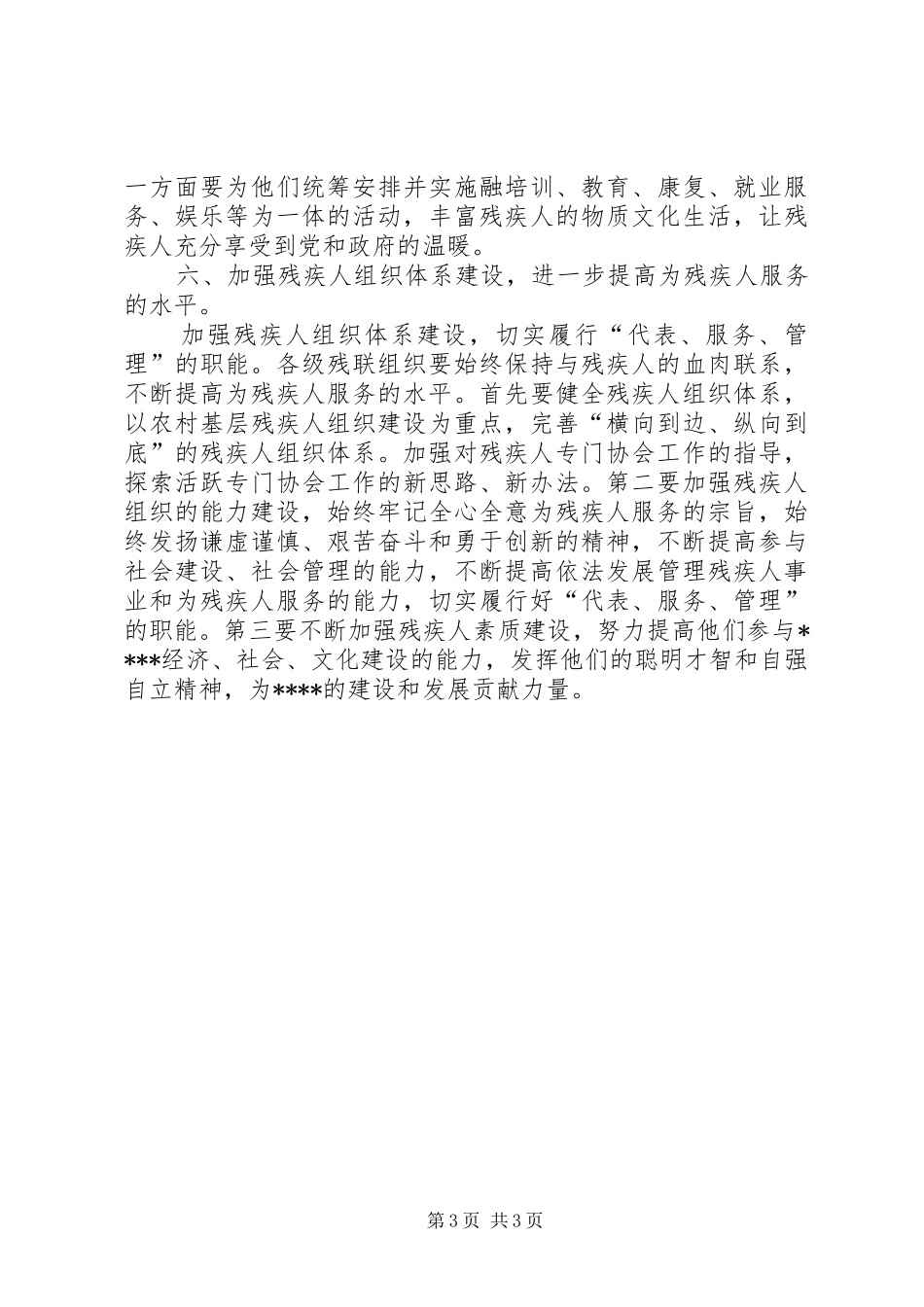 一方面要为他们统筹安排并实施融培训、教育、康复、就业服务、娱乐等为一体的活动，丰富残疾人的物质文化生活，让残疾人充分享受到党和政府的温暖。

六、加强残疾人组织体系建设，进一步提高为残疾人服务的水平。

加强残疾人组织体系建设，切实履行“代表、服务、管理”的职能。各级残联组织要始终保持与残疾人的血肉联系，不断提高为残疾人服务的水平。首先要健全残疾人组织体系，以农村基层残疾人组织建设为重点，完善“横向到边、纵向到底”的残疾人组织体系。加强对残疾人专门协会工作的指导，探索活跃专门协会工作的新思路、新办法。第二要加强残疾人组织的能力建设，始终牢记全心全意为残疾人服务的宗旨，始终发扬谦虚谨慎、艰苦奋斗和勇于创新的精神，不断提高参与社会建设、社会管理的能力，不断提高依法发展管理残疾人事业和为残疾人服务的能力，切实履行好“代表、服务、管理”的职能。第三要不断加强残疾人素质建设，努力提高他们参与****经济、社会、文化建设的能力，发挥他们的聪明才智和自强自立精神，为****的建设和发展贡献力量。

第3页 共3页